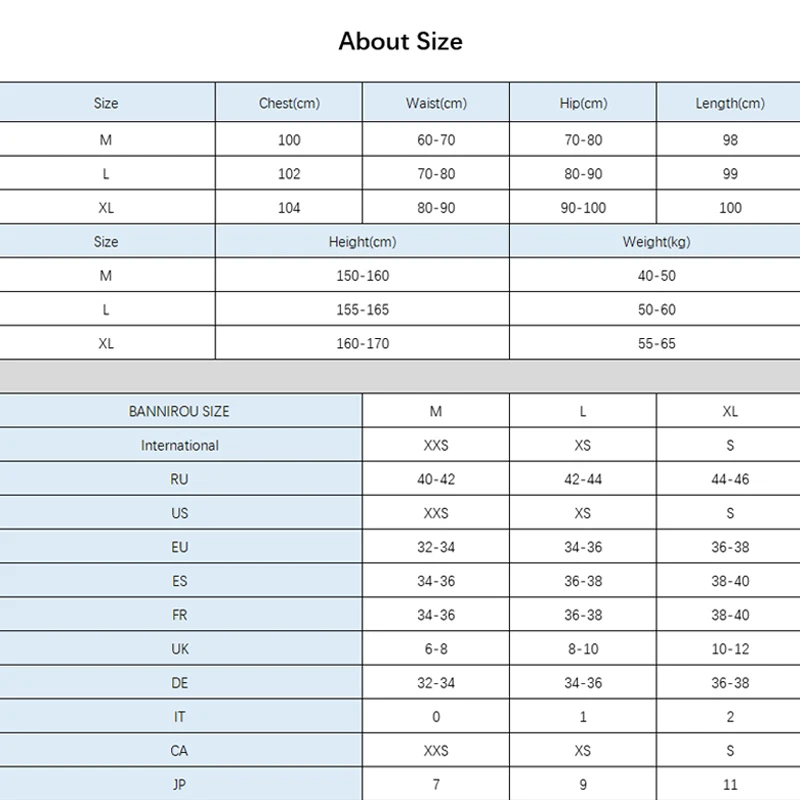 About Size

| Size | Chest(cm) | Waist(cm) | Hip(cm) | Length(cm) |
|---|---|---|---|---|
| M | 100 | 60-70 | 70-80 | 98 |
| L | 102 | 70-80 | 80-90 | 99 |
| XL | 104 | 80-90 | 90-100 | 100 |

| Size | Height(cm) | Weight(kg) |
|---|---|---|
| M | 150-160 | 40-50 |
| L | 155-165 | 50-60 |
| XL | 160-170 | 55-65 |

| BANNIROU SIZE | M | L | XL |
|---|---|---|---|
| International | XXS | XS | S |
| RU | 40-42 | 42-44 | 44-46 |
| US | XXS | XS | S |
| EU | 32-34 | 34-36 | 36-38 |
| ES | 34-36 | 36-38 | 38-40 |
| FR | 34-36 | 36-38 | 38-40 |
| UK | 6-8 | 8-10 | 10-12 |
| DE | 32-34 | 34-36 | 36-38 |
| IT | 0 | 1 | 2 |
| CA | XXS | XS | S |
| JP | 7 | 9 | 11 |